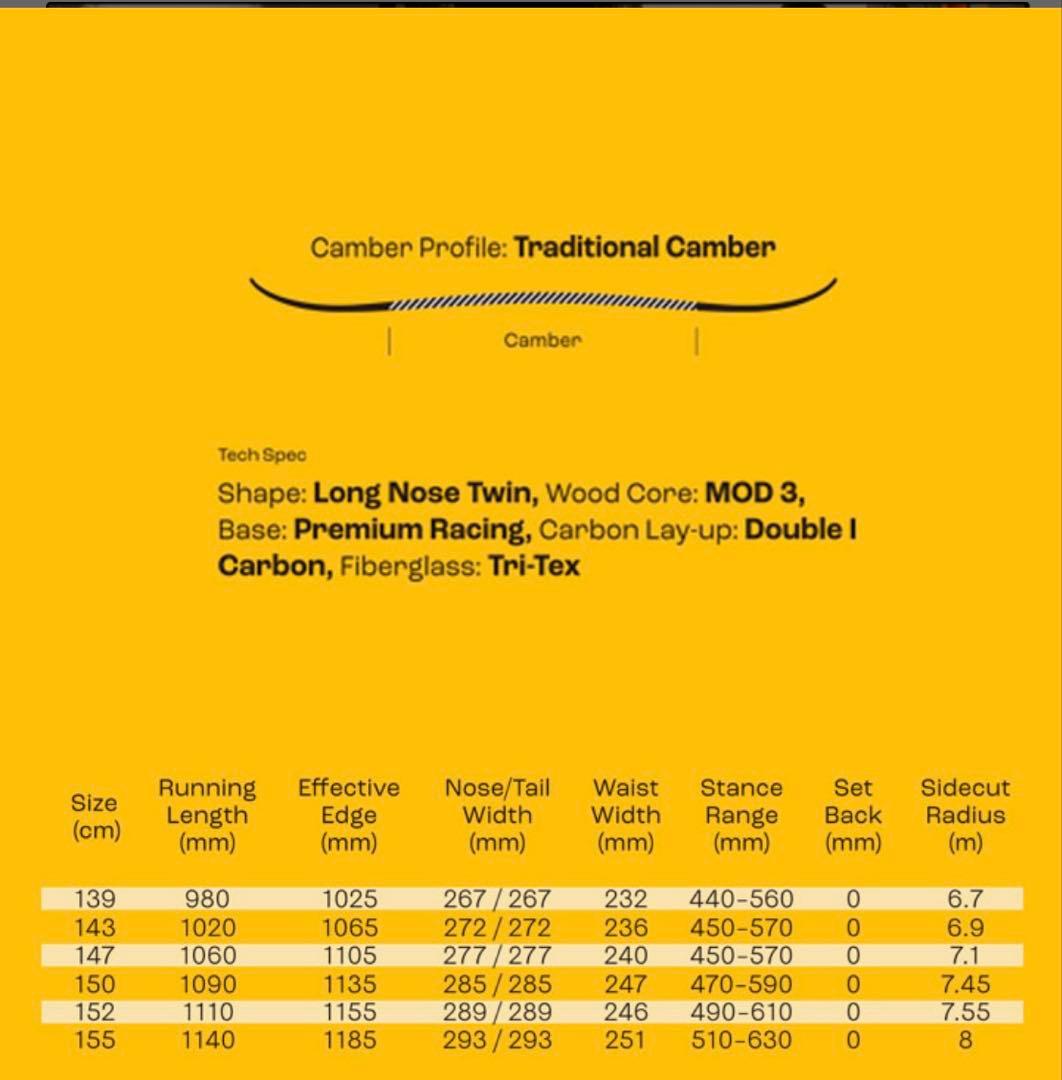 Camber Profile: Traditional Camber

Camber

Tech Spec

Shape: Long Nose Twin, Wood Core: MOD 3, Base: Premium Racing, Carbon Lay-up: Double I Carbon, Fiberglass: Tri-Tex

| Size (cm) | Running Length (mm) | Effective Edge (mm) | Nose/Tail Width (mm) | Waist Width (mm) | Stance Range (mm) | Set Back (mm) | Sidecut Radius (m) |
|---|---|---|---|---|---|---|---|
| 139 | 980 | 1025 | 267 / 267 | 232 | 440-560 | 0 | 6.7 |
| 143 | 1020 | 1065 | 272 / 272 | 236 | 450-570 | 0 | 6.9 |
| 147 | 1060 | 1105 | 277 / 277 | 240 | 450-570 | 0 | 7.1 |
| 150 | 1090 | 1135 | 285 / 285 | 247 | 470-590 | 0 | 7.45 |
| 152 | 1110 | 1155 | 289 / 289 | 246 | 490-610 | 0 | 7.55 |
| 155 | 1140 | 1185 | 293 / 293 | 251 | 510-630 | 0 | 8 |